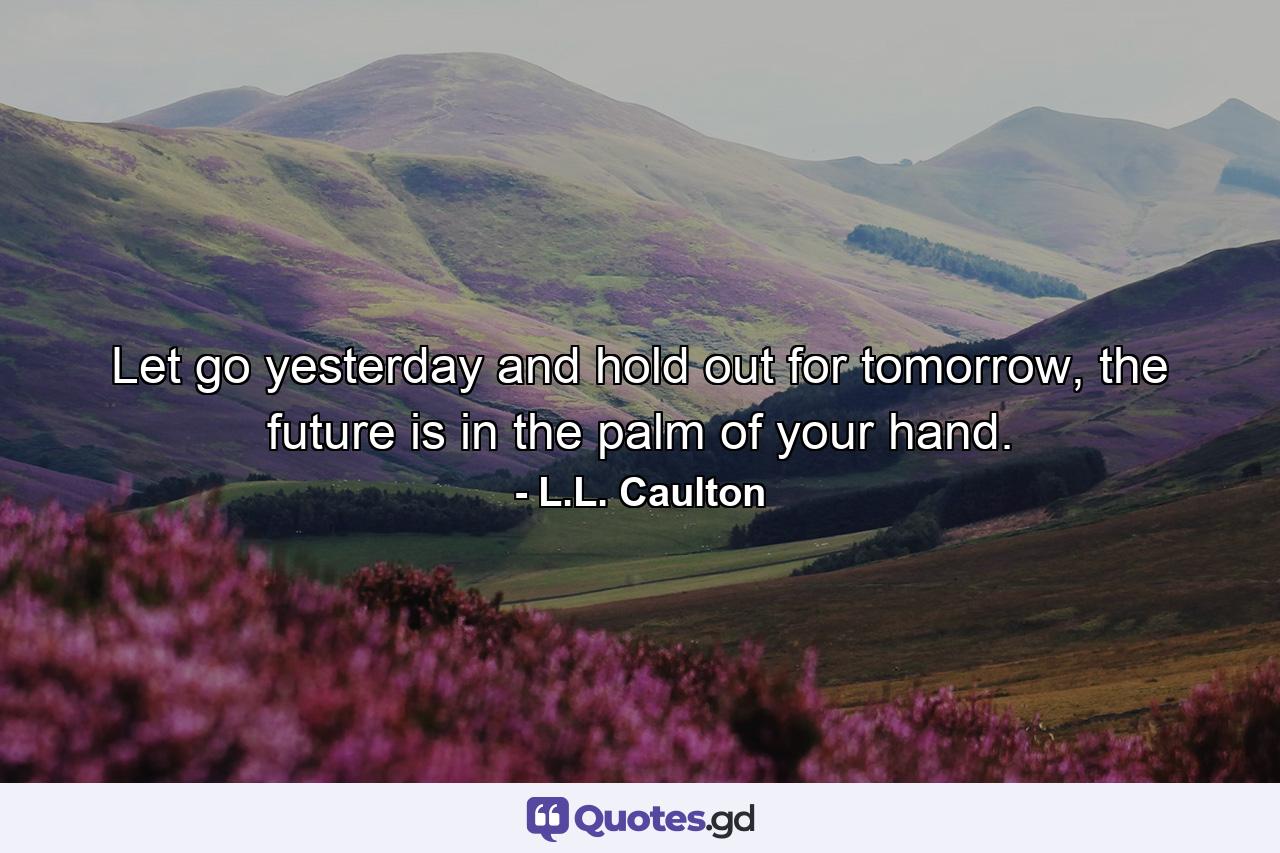 Let go yesterday and hold out for tomorrow, the future is in the palm of your hand.

- L.L. Caulton

Quotes.gd